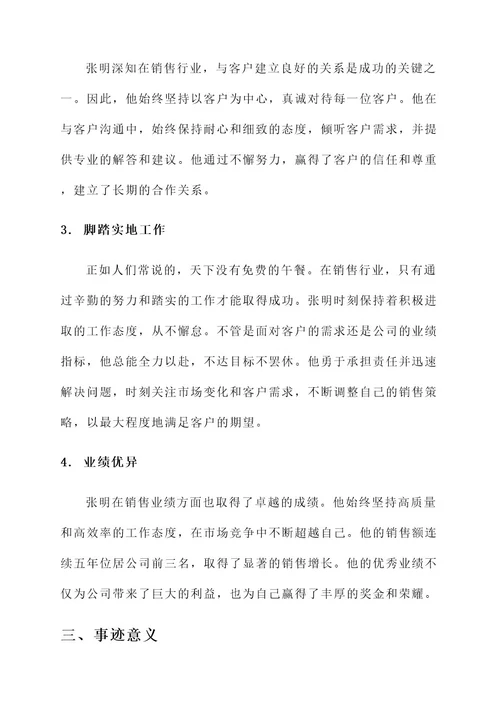 张明深知在销售行业，与客户建立良好的关系是成功的关键之一。因此，他始终坚持以客户为中心，真诚对待每一位客户。他在与客户沟通中，始终保持耐心和细致的态度，倾听客户需求，并提供专业的解答和建议。他通过不懈努力，赢得了客户的信任和尊重，建立了长期的合作关系。

3. 脚踏实地工作

正如人们常说的，天下没有免费的午餐。在销售行业，只有通过辛勤的努力和踏实的工作才能取得成功。张明时刻保持着积极进取的工作态度，从不懈怠。不管是面对客户的需求还是公司的业绩指标，他总能全力以赴，不达目标不罢休。他勇于承担责任并迅速解决问题，时刻关注市场变化和客户需求，不断调整自己的销售策略，以最大程度地满足客户的期望。

4. 业绩优异

张明在销售业绩方面也取得了卓越的成绩。他始终坚持高质量和高效率的工作态度，在市场竞争中不断超越自己。他的销售额连续五年位居公司前三名，取得了显著的销售增长。他的优秀业绩不仅为公司带来了巨大的利益，也为自己赢得了丰厚的奖金和荣耀。

三、事迹意义